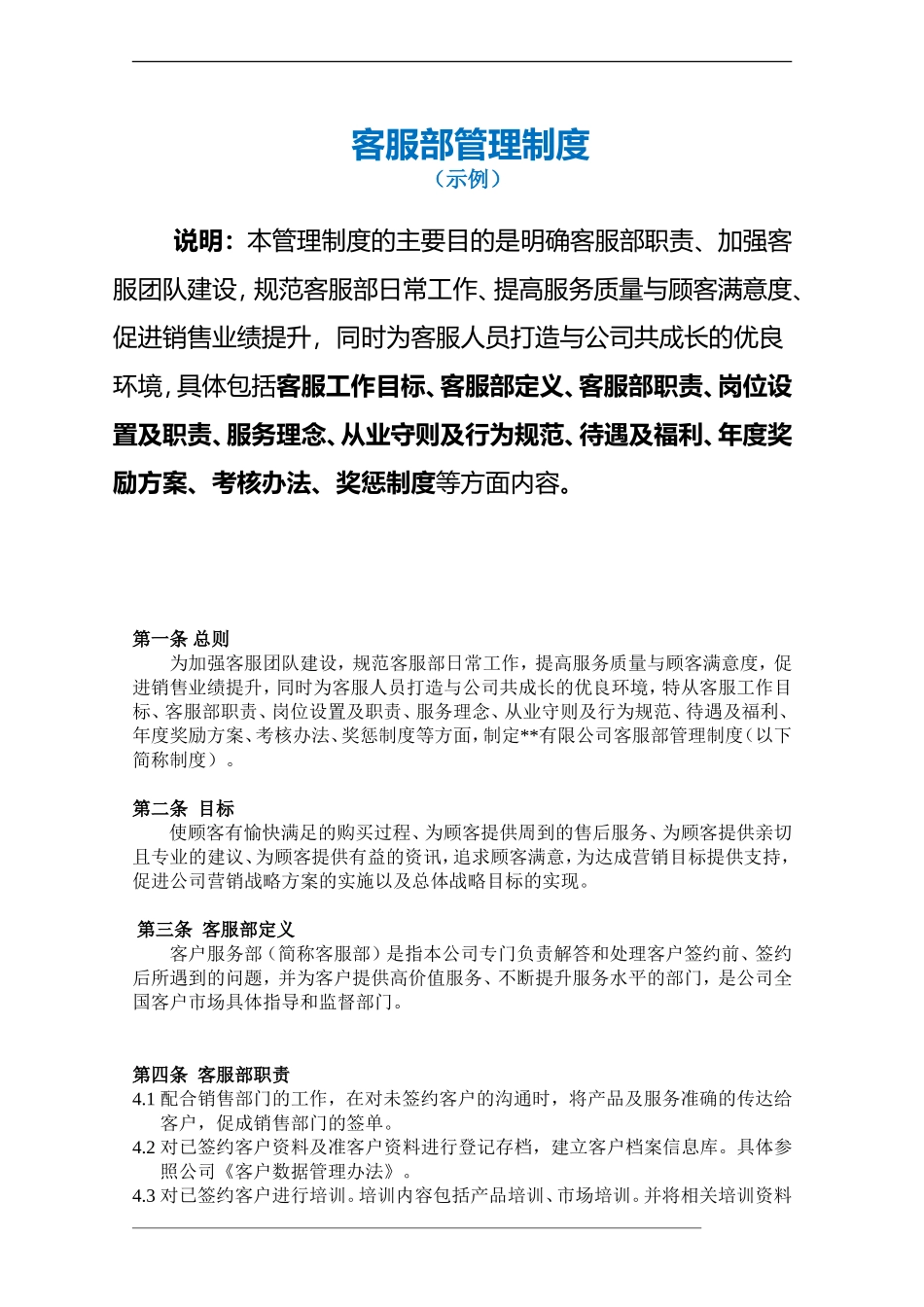 客服部管理制度
（示例）

说明：本管理制度的主要目的是明确客服部职责、加强客服团队建设，规范客服部日常工作、提高服务质量与顾客满意度、促进销售业绩提升，同时为客服人员打造与公司共成长的优良环境，具体包括客服工作目标、客服部定义、客服部职责、岗位设置及职责、服务理念、从业守则及行为规范、待遇及福利、年度奖励方案、考核办法、奖惩制度等方面内容。

第一条 总则
为加强客服团队建设，规范客服部日常工作，提高服务质量与顾客满意度，促进销售业绩提升，同时为客服人员打造与公司共成长的优良环境，特从客服工作目标、客服部职责、岗位设置及职责、服务理念、从业守则及行为规范、待遇及福利、年度奖励方案、考核办法、奖惩制度等方面，制定**有限公司客服部管理制度（以下简称制度）。

第二条 目标
使顾客有愉快满足的购买过程、为顾客提供周到的售后服务、为顾客提供亲切且专业的建议、为顾客提供有益的资讯，追求顾客满意，为达成营销目标提供支持，促进公司营销战略方案的实施以及总体战略目标的实现。

第三条 客服部定义
客户服务部（简称客服部）是指本公司专门负责解答和处理客户签约前、签约后所遇到的问题，并为客户提供高价值服务、不断提升服务水平的部门，是公司全国客户市场具体指导和监督部门。

第四条 客服部职责
4.1 配合销售部门的工作，在对未签约客户的沟通时，将产品及服务准确的传达给客户，促成销售部门的签单。
4.2 对已签约客户资料及准客户资料进行登记存档，建立客户档案信息库。具体参照公司《客户数据管理办法》。
4.3 对已签约客户进行培训。培训内容包括产品培训、市场培训。并将相关培训资料